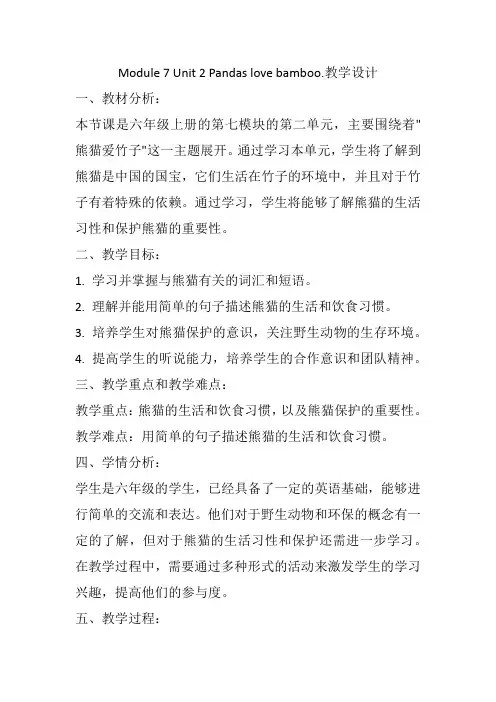 Module 7 Unit 2 Pandas love bamboo.教学设计

一、教材分析：

本节课是六年级上册的第七模块的第二单元，主要围绕着"熊猫爱竹子"这一主题展开。通过学习本单元，学生将了解到熊猫是中国的国宝，它们生活在竹子的环境中，并且对于竹子有着特殊的依赖。通过学习，学生将能够了解熊猫的生活习性和保护熊猫的重要性。

二、教学目标：

1. 学习并掌握与熊猫有关的词汇和短语。

2. 理解并能用简单的句子描述熊猫的生活和饮食习惯。

3. 培养学生对熊猫保护的意识，关注野生动物的生存环境。

4. 提高学生的听说能力，培养学生的合作意识和团队精神。

三、教学重点和教学难点：

教学重点：熊猫的生活和饮食习惯，以及熊猫保护的重要性。

教学难点：用简单的句子描述熊猫的生活和饮食习惯。

四、学情分析：

学生是六年级的学生，已经具备了一定的英语基础，能够进行简单的交流和表达。他们对于野生动物和环保的概念有一定的了解，但对于熊猫的生活习性和保护还需进一步学习。在教学过程中，需要通过多种形式的活动来激发学生的学习兴趣，提高他们的参与度。

五、教学过程：